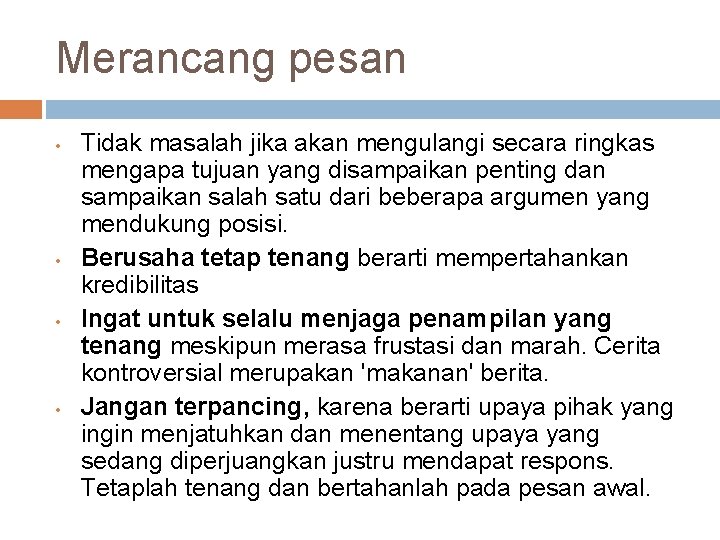 Merancang pesan

• Tidak masalah jika akan mengulangi secara ringkas mengapa tujuan yang disampaikan penting dan sampaikan salah satu dari beberapa argumen yang mendukung posisi.
• Berusaha tetap tenang berarti mempertahankan kredibilitas
• Ingat untuk selalu menjaga penampilan yang tenang meskipun merasa frustasi dan marah. Cerita kontroversial merupakan 'makanan' berita.
• Jangan terpancing, karena berarti upaya pihak yang ingin menjatuhkan dan menentang upaya yang sedang diperjuangkan justru mendapat respons. Tetaplah tenang dan bertahanlah pada pesan awal.